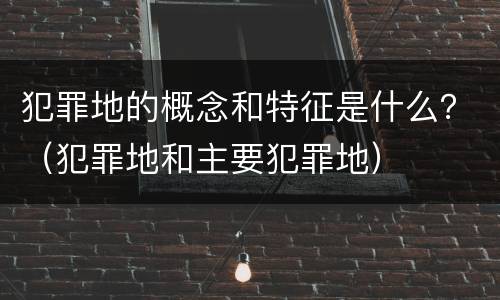 犯罪地的概念和特征是什么？（犯罪地和主要犯罪地）